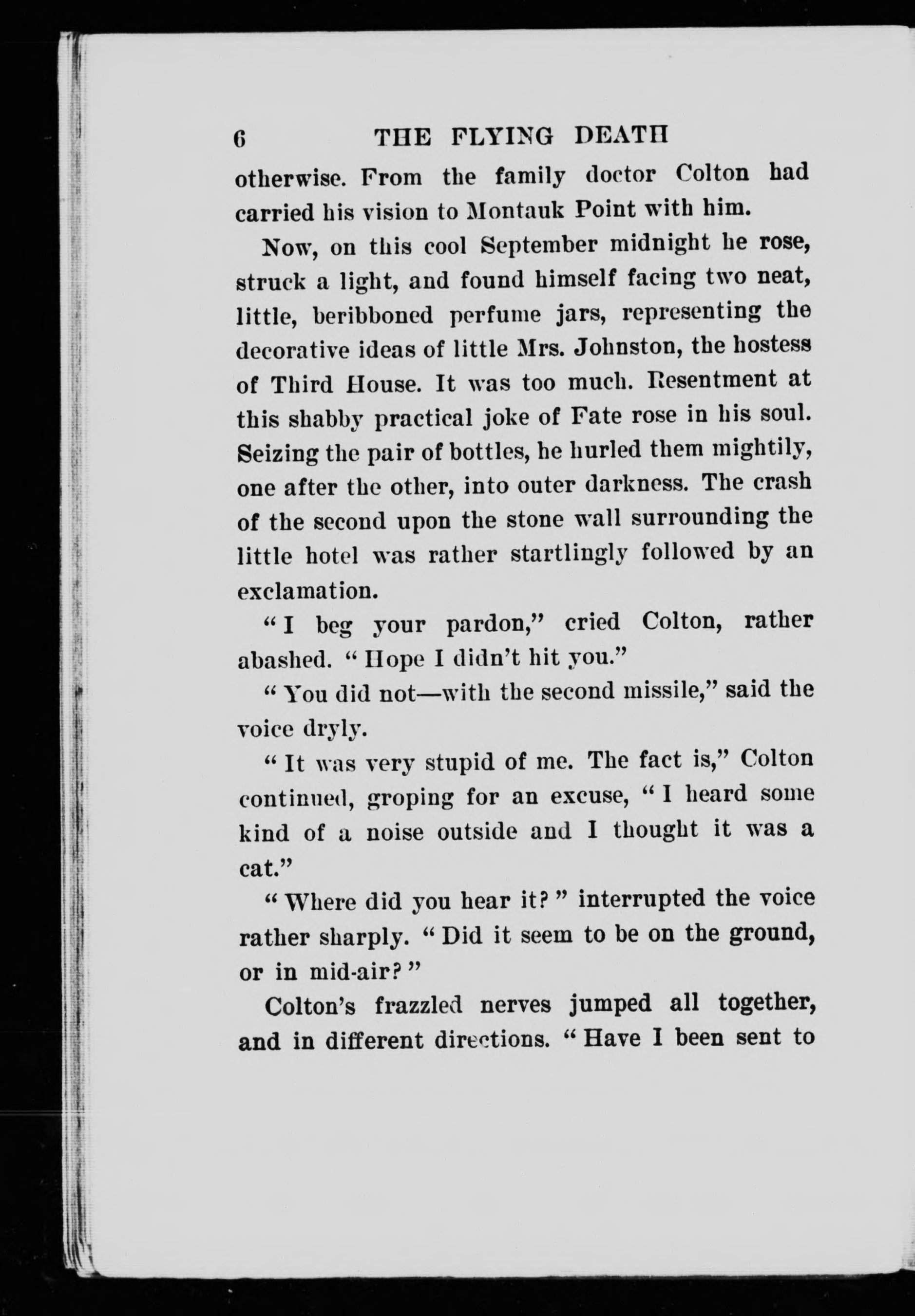 6 THE FLYING DEATH

otherwise. From the family doctor Colton had carried his vision to Montauk Point with him.

Now, on this cool September midnight he rose, struck a light, and found himself facing two neat, little, beribboned perfume jars, representing the decorative ideas of little Mrs. Johnston, the hostess of Third House. It was too much. Resentment at this shabby practical joke of Fate rose in his soul. Seizing the pair of bottles, he hurled them mightily, one after the other, into outer darkness. The crash of the second upon the stone wall surrounding the little hotel was rather startlingly followed by an exclamation.

"I beg your pardon," cried Colton, rather abashed. "Hope I didn't hit you."

"You did not—with the second missile," said the voice dryly.

"It was very stupid of me. The fact is," Colton continued, groping for an excuse, "I heard some kind of a noise outside and I thought it was a cat."

"Where did you hear it?" interrupted the voice rather sharply. "Did it seem to be on the ground, or in mid-air?"

Colton's frazzled nerves jumped all together, and in different directions. "Have I been sent to